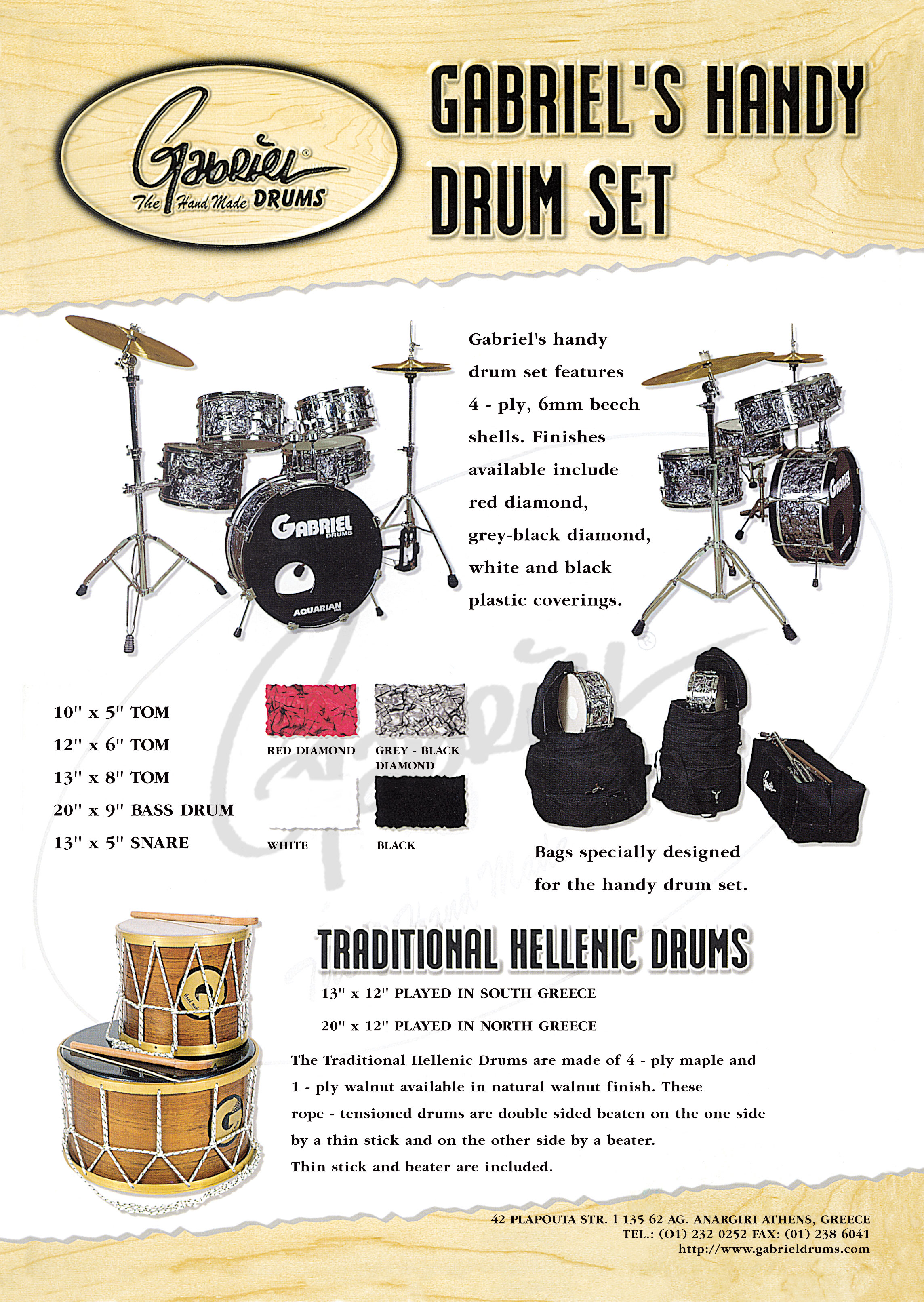 Gabriel®
The Hand Made DRUMS

GABRIEL'S HANDY DRUM SET

GABRIEL DRUMS

AQUARIAN

Gabriel's handy drum set features 4 - ply, 6mm beech shells. Finishes available include red diamond, grey-black diamond, white and black plastic coverings.

GABRIEL

10" x 5" TOM
12" x 6" TOM
13" x 8" TOM
20" x 9" BASS DRUM
13" x 5" SNARE

RED DIAMOND

GREY - BLACK DIAMOND

WHITE

BLACK

Bags specially designed for the handy drum set.

TRADITIONAL HELLENIC DRUMS

13" x 12" PLAYED IN SOUTH GREECE
20" x 12" PLAYED IN NORTH GREECE

The Traditional Hellenic Drums are made of 4 - ply maple and 1 - ply walnut available in natural walnut finish. These rope - tensioned drums are double sided beaten on the one side by a thin stick and on the other side by a beater. Thin stick and beater are included.

42 PLAPOUTA STR. 1 135 62 AG. ANARGIRI ATHENS, GREECE
TEL.: (01) 232 0252 FAX: (01) 238 6041
http://www.gabrieldrums.com